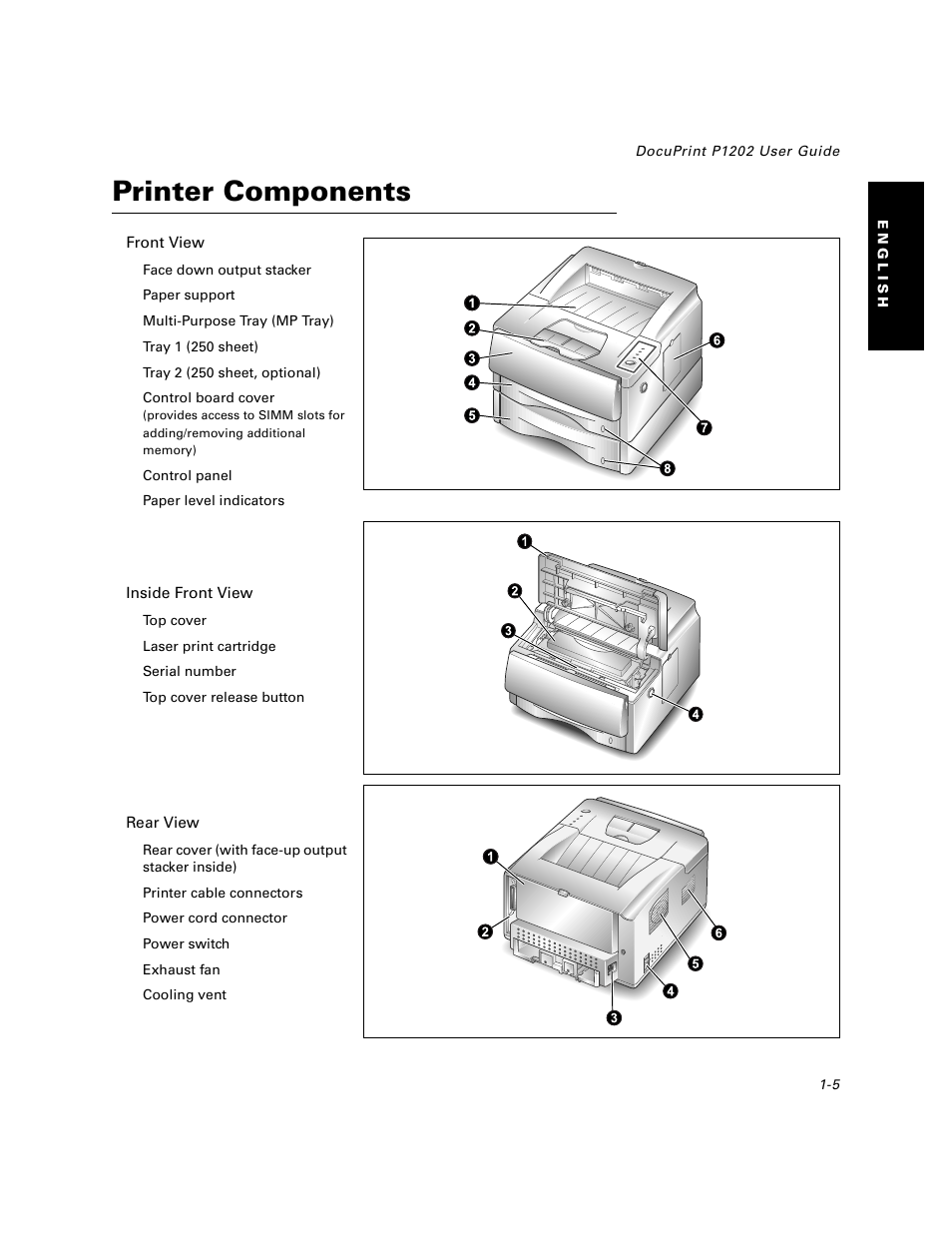 DocuPrint P1202 User Guide

ENGLISH

Printer Components

Front View

Face down output stacker

Paper support

Multi-Purpose Tray (MP Tray)

Tray 1 (250 sheet)

Tray 2 (250 sheet, optional)

Control board cover (provides access to SIMM slots for adding/removing additional memory)

Control panel

Paper level indicators

1 2 3 4 5 6 7 8

Inside Front View

Top cover

Laser print cartridge

Serial number

Top cover release button

1 2 3 4

Rear View

Rear cover (with face-up output stacker inside)

Printer cable connectors

Power cord connector

Power switch

Exhaust fan

Cooling vent

1 2 3 4 5 6

1-5